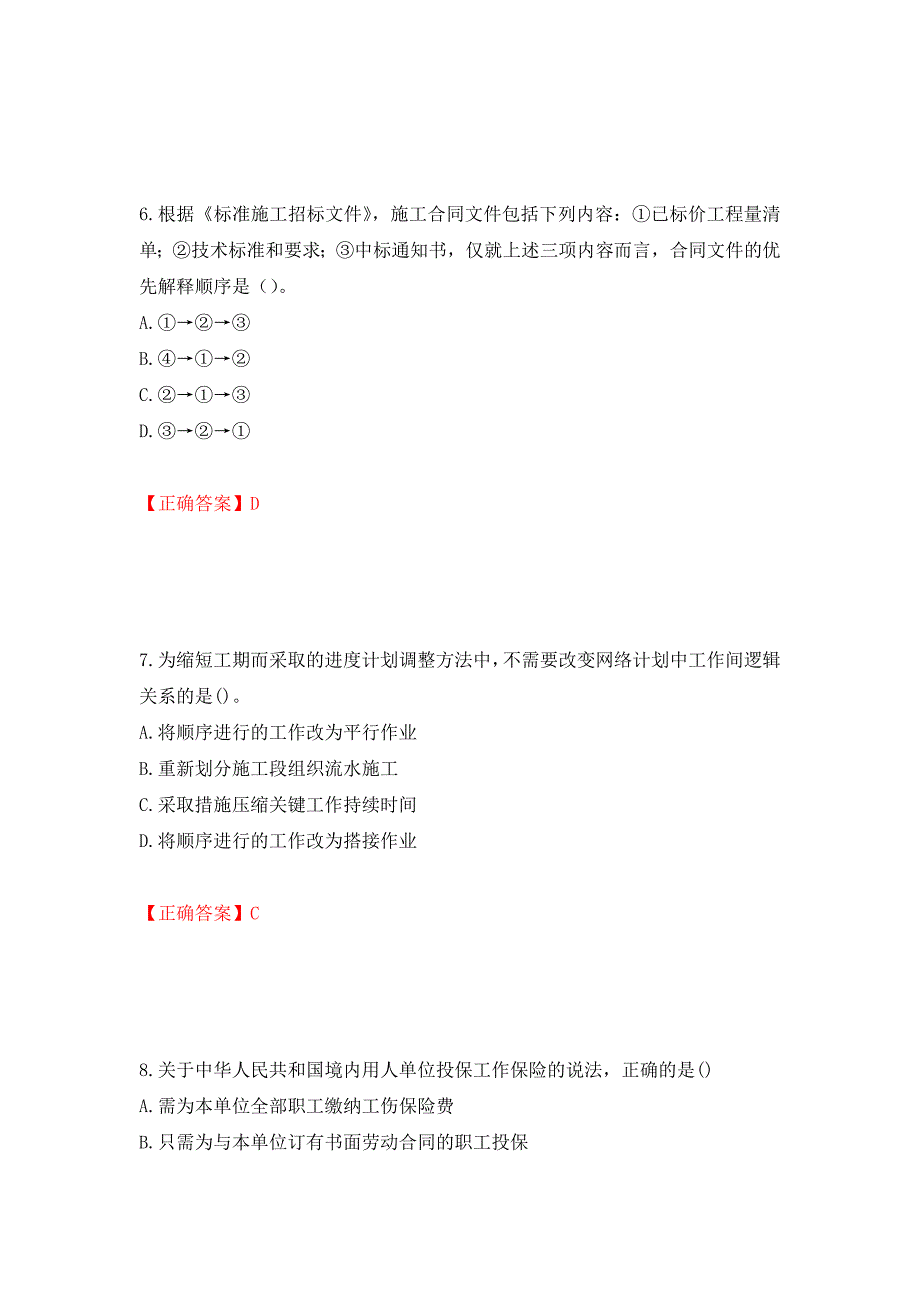 6.根据《标准施工招标文件》，施工合同文件包括下列内容：①已标价工程量清单；②技术标准和要求；③中标通知书，仅就上述三项内容而言，合同文件的优先解释顺序是（）。

A.①→②→③

B.④→①→②

C.②→①→③

D.③→②→①

【正确答案】D

7.为缩短工期而采取的进度计划调整方法中，不需要改变网络计划中工作间逻辑关系的是()。

A.将顺序进行的工作改为平行作业

B.重新划分施工段组织流水施工

C.采取措施压缩关键工作持续时间

D.将顺序进行的工作改为搭接作业

【正确答案】C

8.关于中华人民共和国境内用人单位投保工作保险的说法，正确的是()

A.需为本单位全部职工缴纳工伤保险费

B.只需为与本单位订有书面劳动合同的职工投保